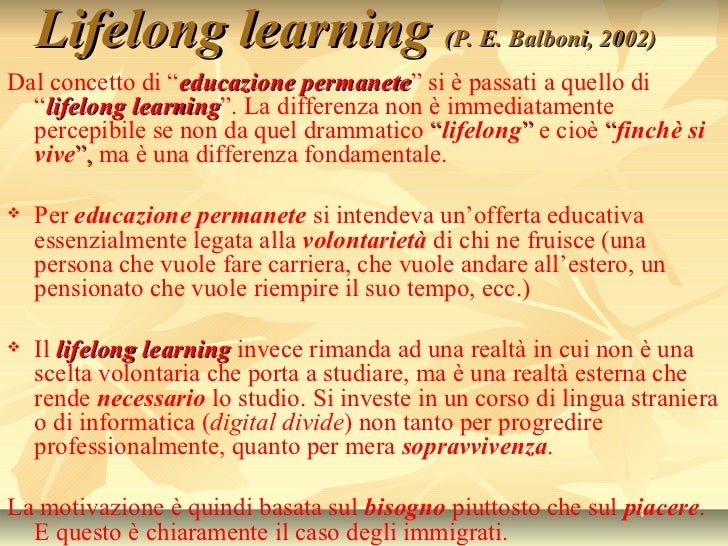 Lifelong learning (P. E. Balboni, 2002)

Dal concetto di "educazione permanete" si è passati a quello di "lifelong learning". La differenza non è immediatamente percepibile se non da quel drammatico "lifelong" e cioè "finchè si vive", ma è una differenza fondamentale.

❖ Per educazione permanete si intendeva un'offerta educativa essenzialmente legata alla volontarietà di chi ne fruisce (una persona che vuole fare carriera, che vuole andare all'estero, un pensionato che vuole riempire il suo tempo, ecc.)

❖ Il lifelong learning invece rimanda ad una realtà in cui non è una scelta volontaria che porta a studiare, ma è una realtà esterna che rende necessario lo studio. Si investe in un corso di lingua straniera o di informatica (digital divide) non tanto per progredire professionalmente, quanto per mera sopravvivenza.

La motivazione è quindi basata sul bisogno piuttosto che sul piacere. E questo è chiaramente il caso degli immigrati.